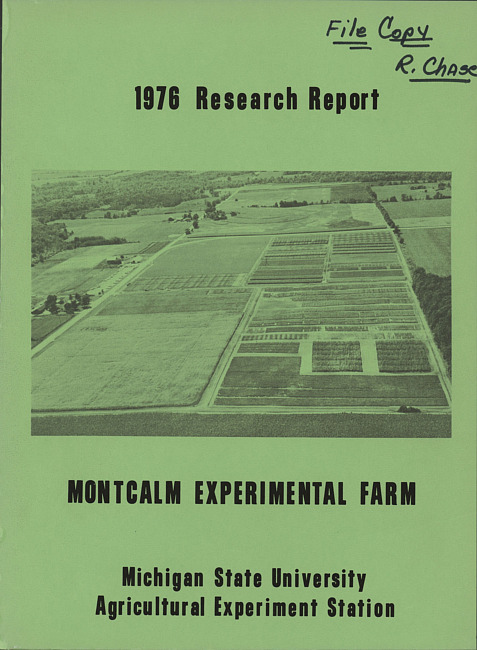 File Copy
R. Chase

1976 Research Report

MONTCALM EXPERIMENTAL FARM

Michigan State University
Agricultural Experiment Station